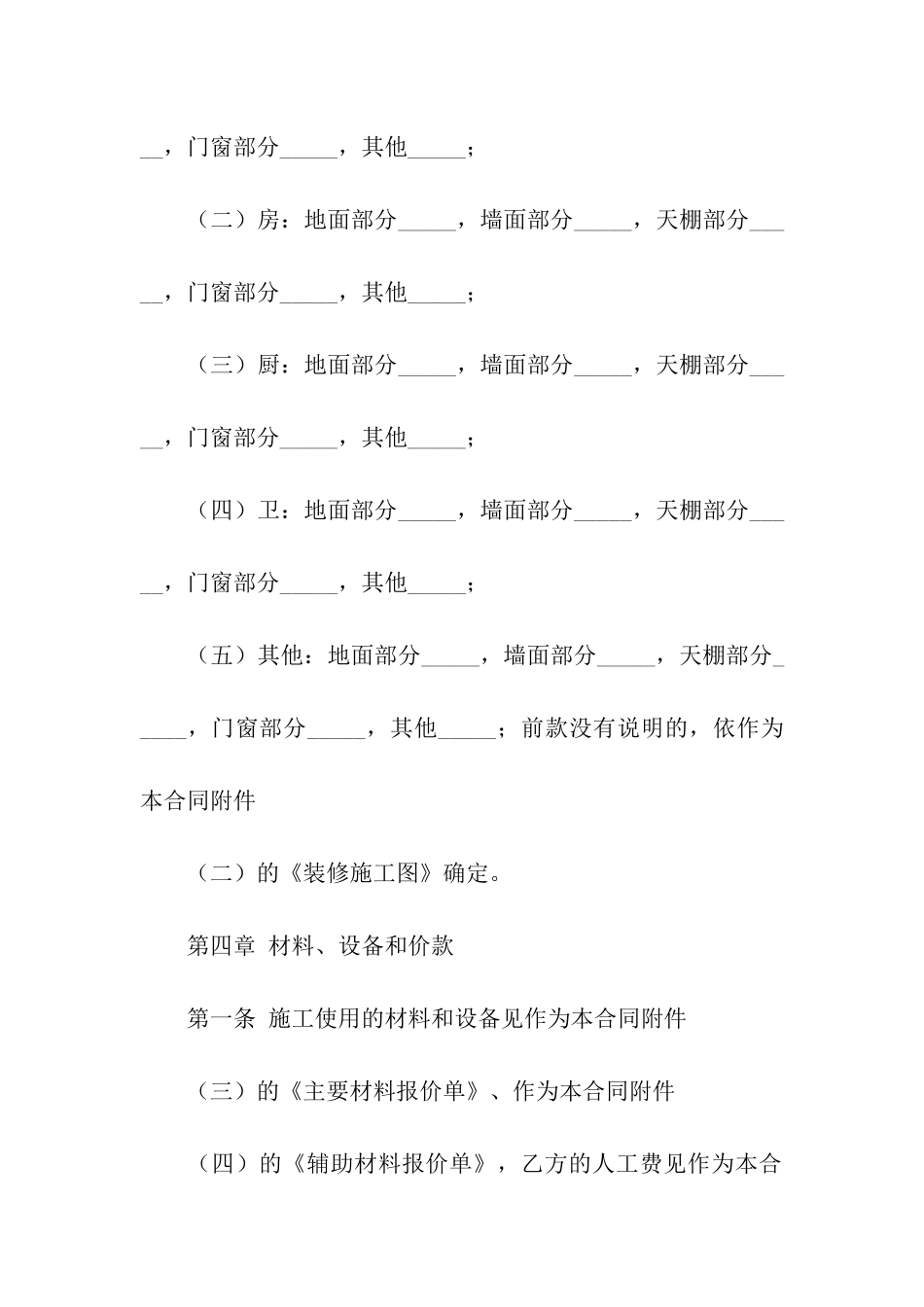 __，门窗部分_____，其他_____；

（二）房：地面部分_____，墙面部分_____，天棚部分_____，门窗部分_____，其他_____；

（三）厨：地面部分_____，墙面部分_____，天棚部分_____，门窗部分_____，其他_____；

（四）卫：地面部分_____，墙面部分_____，天棚部分_____，门窗部分_____，其他_____；

（五）其他：地面部分_____，墙面部分_____，天棚部分_____，门窗部分_____，其他_____；前款没有说明的，依作为本合同附件

（二）的《装修施工图》确定。

第四章 材料、设备和价款

第一条 施工使用的材料和设备见作为本合同附件

（三）的《主要材料报价单》、作为本合同附件

（四）的《辅助材料报价单》，乙方的人工费见作为本合